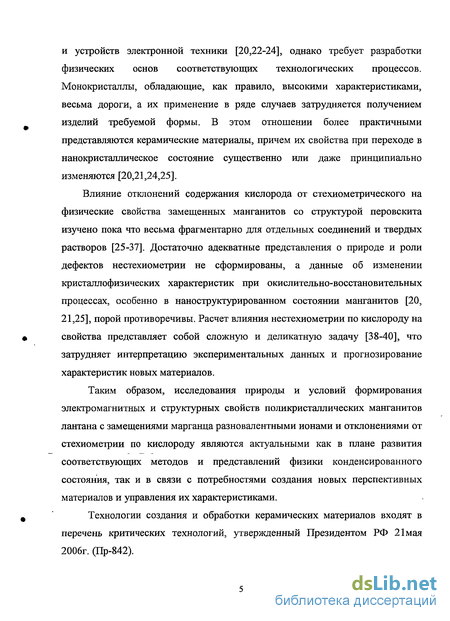 и устройств электронной техники [20,22-24], однако требует разработки физических основ соответствующих технологических процессов. Монокристаллы, обладающие, как правило, высокими характеристиками, весьма дороги, а их применение в ряде случаев затрудняется получением изделий требуемой формы. В этом отношении более практичными представляются керамические материалы, причем их свойства при переходе в нанокристаллическое состояние существенно или даже принципиально изменяются [20,21,24,25].

Влияние отклонений содержания кислорода от стехиометрического на физические свойства замещенных манганитов со структурой перовскита изучено пока что весьма фрагментарно для отдельных соединений и твердых растворов [25-37]. Достаточно адекватные представления о природе и роли дефектов нестехиометрии не сформированы, а данные об изменении кристаллофизических характеристик при окислительно-восстановительных процессах, особенно в наноструктурированном состоянии манганитов [20, 21,25], порой противоречивы. Расчет влияния нестехиометрии по кислороду на свойства представляет собой сложную и деликатную задачу [38-40], что затрудняет интерпретацию экспериментальных данных и прогнозирование характеристик новых материалов.

Таким образом, исследования природы и условий формирования электромагнитных и структурных свойств поликристаллических манганитов лантана с замещениями марганца разновалентными ионами и отклонениями от стехиометрии по кислороду являются актуальными как в плане развития соответствующих методов и представлений физики конденсированного состояния, так и в связи с потребностями создания новых перспективных материалов и управления их характеристиками.

Технологии создания и обработки керамических материалов входят в перечень критических технологий, утвержденный Президентом РФ 21мая 2006г. (Пр-842).

5

dsLib.net
библиотека диссертаций